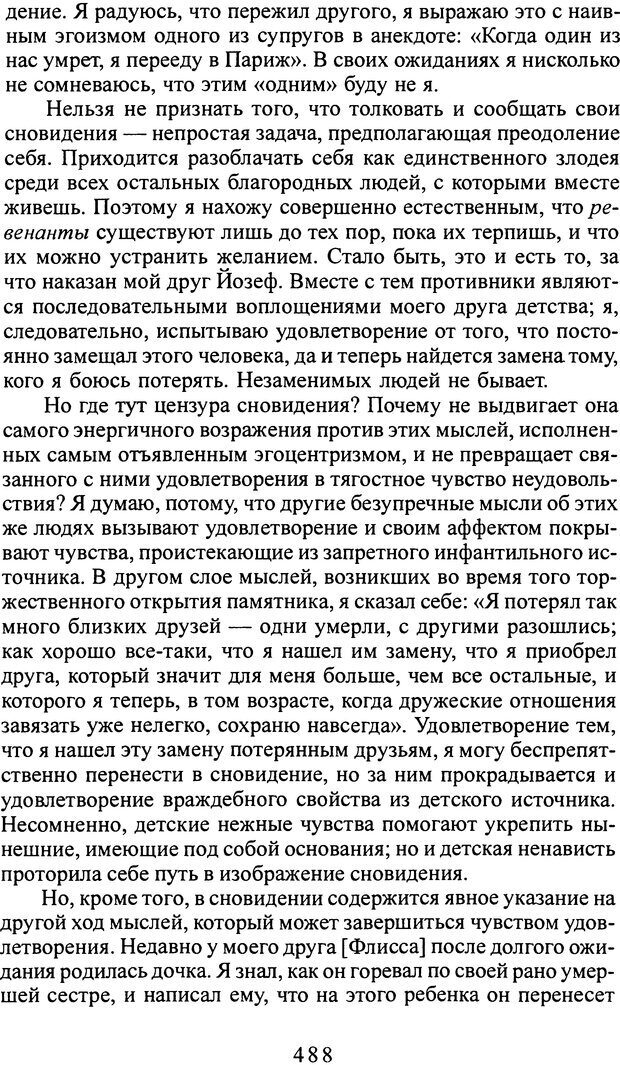 дение. Я радуюсь, что пережил другого, я выражаю это с наивным эгоизмом одного из супругов в анекдоте: «Когда один из нас умрет, я перееду в Париж». В своих ожиданиях я нисколько не сомневаюсь, что этим «одним» буду не я.

Нельзя не признать того, что толковать и сообщать свои сновидения — непростая задача, предполагающая преодоление себя. Приходится разоблачать себя как единственного злодея среди всех остальных благородных людей, с которыми вместе живешь. Поэтому я нахожу совершенно естественным, что ревенанты существуют лишь до тех пор, пока их терпишь, и что их можно устранить желанием. Стало быть, это и есть то, за что наказан мой друг Йозеф. Вместе с тем противники являются последовательными воплощениями моего друга детства; я, следовательно, испытываю удовлетворение от того, что постоянно замещал этого человека, да и теперь найдется замена тому, кого я боюсь потерять. Незаменимых людей не бывает.

Но где тут цензура сновидения? Почему не выдвигает она самого энергичного возражения против этих мыслей, исполненных самым отъявленным эгоцентризмом, и не превращает связанного с ними удовлетворения в тягостное чувство неудовольствия? Я думаю, потому, что другие безупречные мысли об этих же людях вызывают удовлетворение и своим аффектом покрывают чувства, проистекающие из запретного инфантильного источника. В другом слое мыслей, возникших во время того торжественного открытия памятника, я сказал себе: «Я потерял так много близких друзей — одни умерли, с другими разошлись; как хорошо все-таки, что я нашел им замену, что я приобрел друга, который значит для меня больше, чем все остальные, и которого я теперь, в том возрасте, когда дружеские отношения завязать уже нелегко, сохраню навсегда». Удовлетворение тем, что я нашел эту замену потерянным друзьям, я могу беспрепятственно перенести в сновидение, но за ним прокрадывается и удовлетворение враждебного свойства из детского источника. Несомненно, детские нежные чувства помогают укрепить нынешние, имеющие под собой основания; но и детская ненависть проторила себе путь в изображение сновидения.

Но, кроме того, в сновидении содержится явное указание на другой ход мыслей, который может завершиться чувством удовлетворения. Недавно у моего друга [Флисса] после долгого ожидания родилась дочка. Я знал, как он горевал по своей рано умершей сестре, и написал ему, что на этого ребенка он перенесет

488